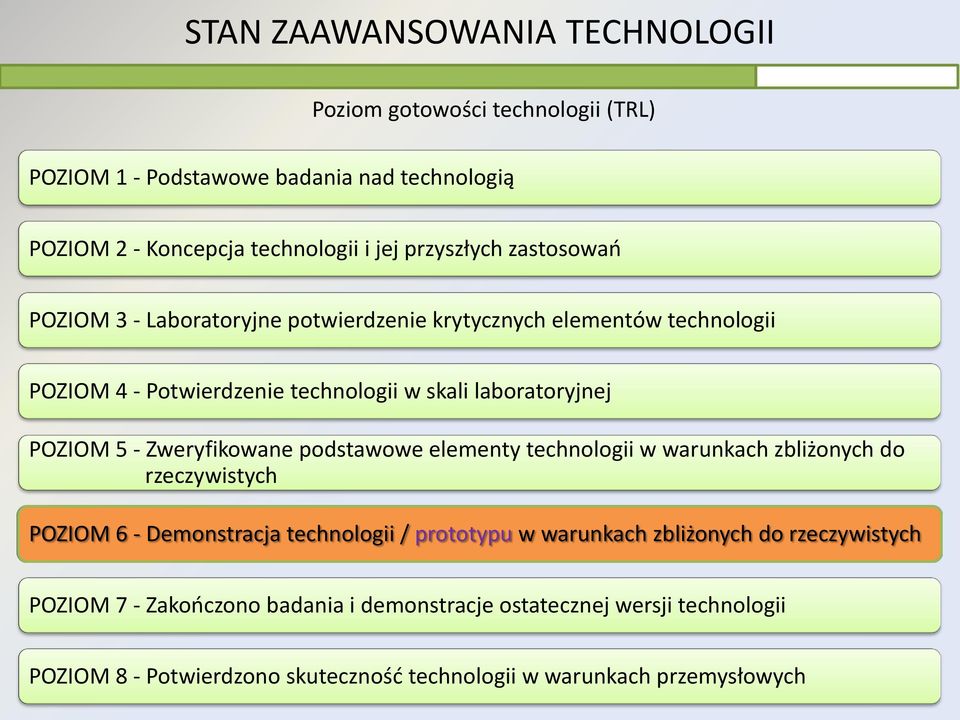 STAN ZAAWANSOWANIA TECHNOLOGII

Poziom gotowości technologii (TRL)

POZIOM 1 - Podstawowe badania nad technologią

POZIOM 2 - Koncepcja technologii i jej przyszłych zastosowań

POZIOM 3 - Laboratoryjne potwierdzenie krytycznych elementów technologii

POZIOM 4 - Potwierdzenie technologii w skali laboratoryjnej

POZIOM 5 - Zweryfikowane podstawowe elementy technologii w warunkach zbliżonych do rzeczywistych

POZIOM 6 - Demonstracja technologii / prototypu w warunkach zbliżonych do rzeczywistych

POZIOM 7 - Zakończono badania i demonstracje ostatecznej wersji technologii

POZIOM 8 - Potwierdzono skuteczność technologii w warunkach przemysłowych